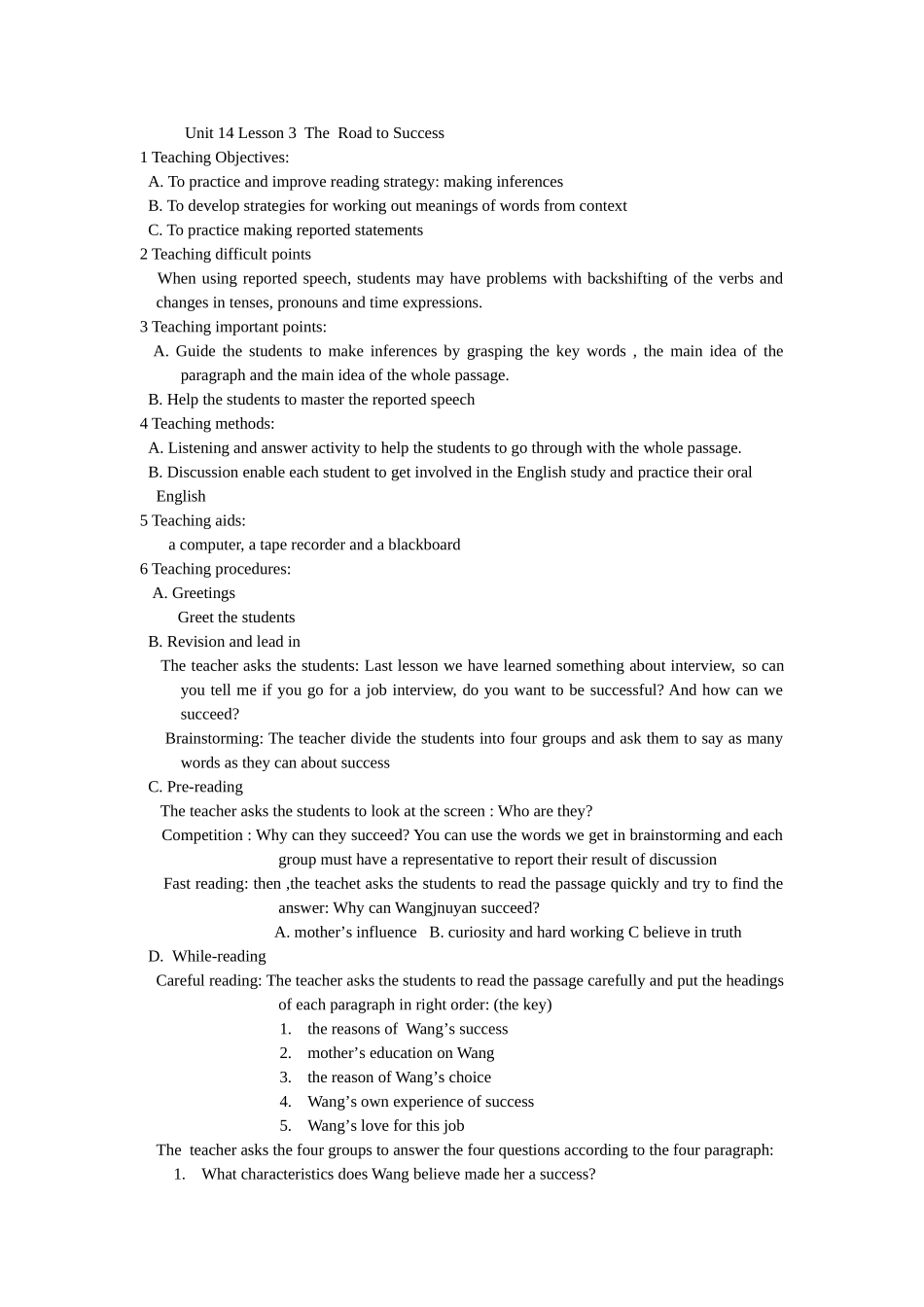 Unit 14 Lesson 3 The Road to Success

1 Teaching Objectives:

A. To practice and improve reading strategy: making inferences

B. To develop strategies for working out meanings of words from context

C. To practice making reported statements

2 Teaching difficult points

When using reported speech, students may have problems with backshifting of the verbs and changes in tenses, pronouns and time expressions.

3 Teaching important points:

A. Guide the students to make inferences by grasping the key words , the main idea of the paragraph and the main idea of the whole passage.

B. Help the students to master the reported speech

4 Teaching methods:

A. Listening and answer activity to help the students to go through with the whole passage.

B. Discussion enable each student to get involved in the English study and practice their oral English

5 Teaching aids:

a computer, a tape recorder and a blackboard

6 Teaching procedures:

A. Greetings

Greet the students

B. Revision and lead in

The teacher asks the students: Last lesson we have learned something about interview, so can you tell me if you go for a job interview, do you want to be successful? And how can we succeed?

Brainstorming: The teacher divide the students into four groups and ask them to say as many words as they can about success

C. Pre-reading

The teacher asks the students to look at the screen : Who are they?

Competition : Why can they succeed? You can use the words we get in brainstorming and each group must have a representative to report their result of discussion

Fast reading: then ,the teachet asks the students to read the passage quickly and try to find the answer: Why can Wangjnuyan succeed?

A. mother’s influence B. curiosity and hard working C believe in truth

D. While-reading

Careful reading: The teacher asks the students to read the passage carefully and put the headings of each paragraph in right order: (the key)

1. the reasons of Wang’s success
2. mother’s education on Wang
3. the reason of Wang’s choice
4. Wang’s own experience of success
5. Wang’s love for this job

The teacher asks the four groups to answer the four questions according to the four paragraph:

1. What characteristics does Wang believe made her a success?